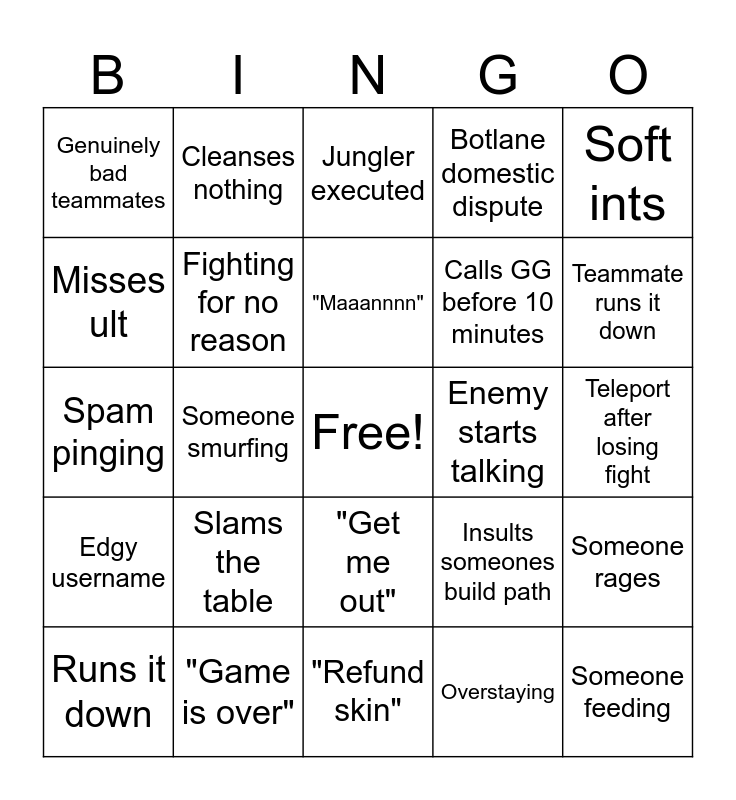 | B | I | N | G | O |
|---|---|---|---|---|
| Genuinely bad teammates | Cleanses nothing | Jungler executed | Botlane domestic dispute | Soft ints |
| Misses ult | Fighting for no reason | "Maaannnn" | Calls GG before 10 minutes | Teammate runs it down |
| Spam pinging | Someone smurfing | Free! | Enemy starts talking | Teleport after losing fight |
| Edgy username | Slams the table | "Get me out" | Insults someones build path | Someone rages |
| Runs it down | "Game is over" | "Refund skin" | Overstaying | Someone feeding |